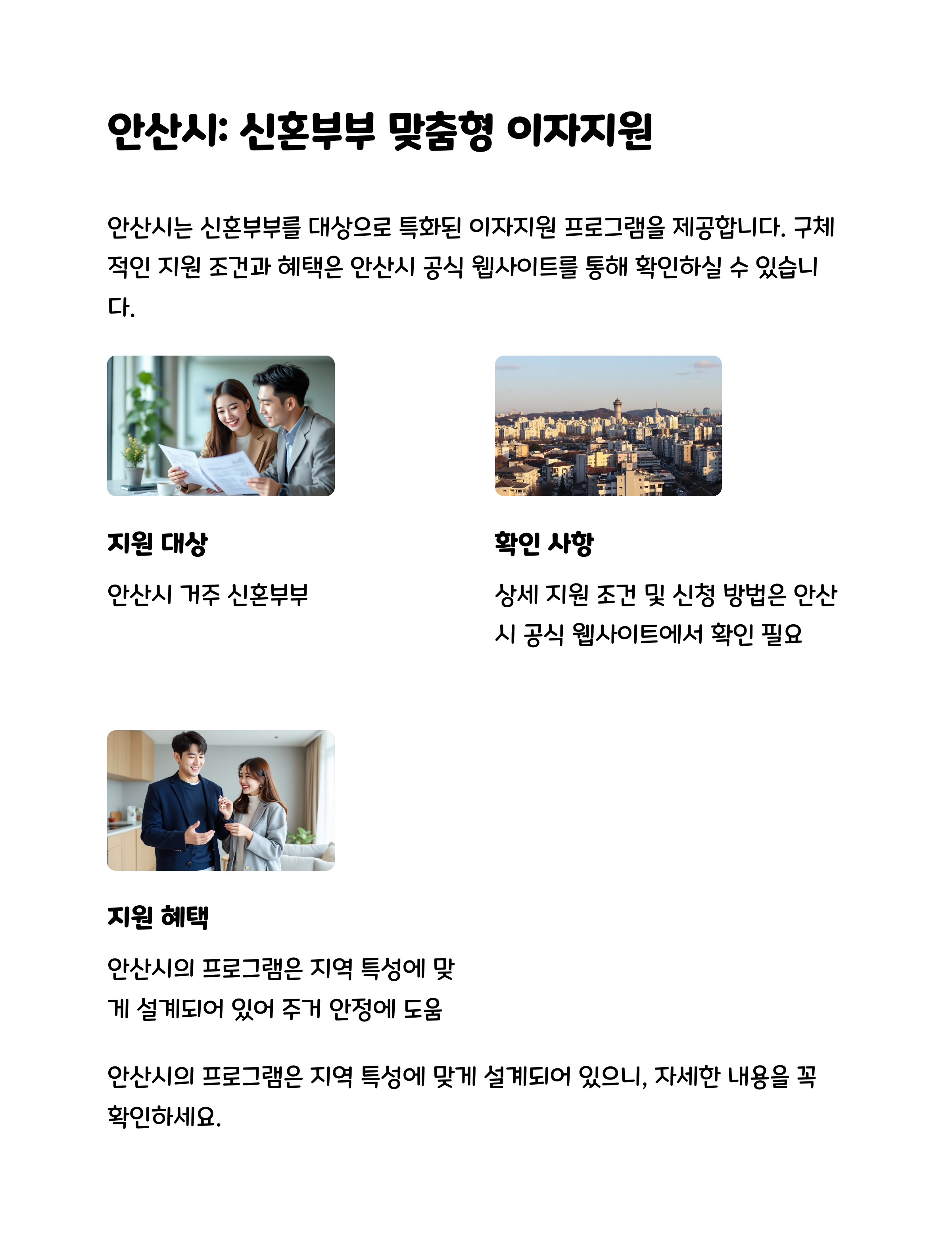 안산시: 신혼부부 맞춤형 이자지원

안산시는 신혼부부를 대상으로 특화된 이자지원 프로그램을 제공합니다. 구체적인 지원 조건과 혜택은 안산시 공식 웹사이트를 통해 확인하실 수 있습니다.

지원 대상

안산시 거주 신혼부부

확인 사항

상세 지원 조건 및 신청 방법은 안산시 공식 웹사이트에서 확인 필요

지원 혜택

안산시의 프로그램은 지역 특성에 맞게 설계되어 있어 주거 안정에 도움

안산시의 프로그램은 지역 특성에 맞게 설계되어 있으니, 자세한 내용을 꼭 확인하세요.